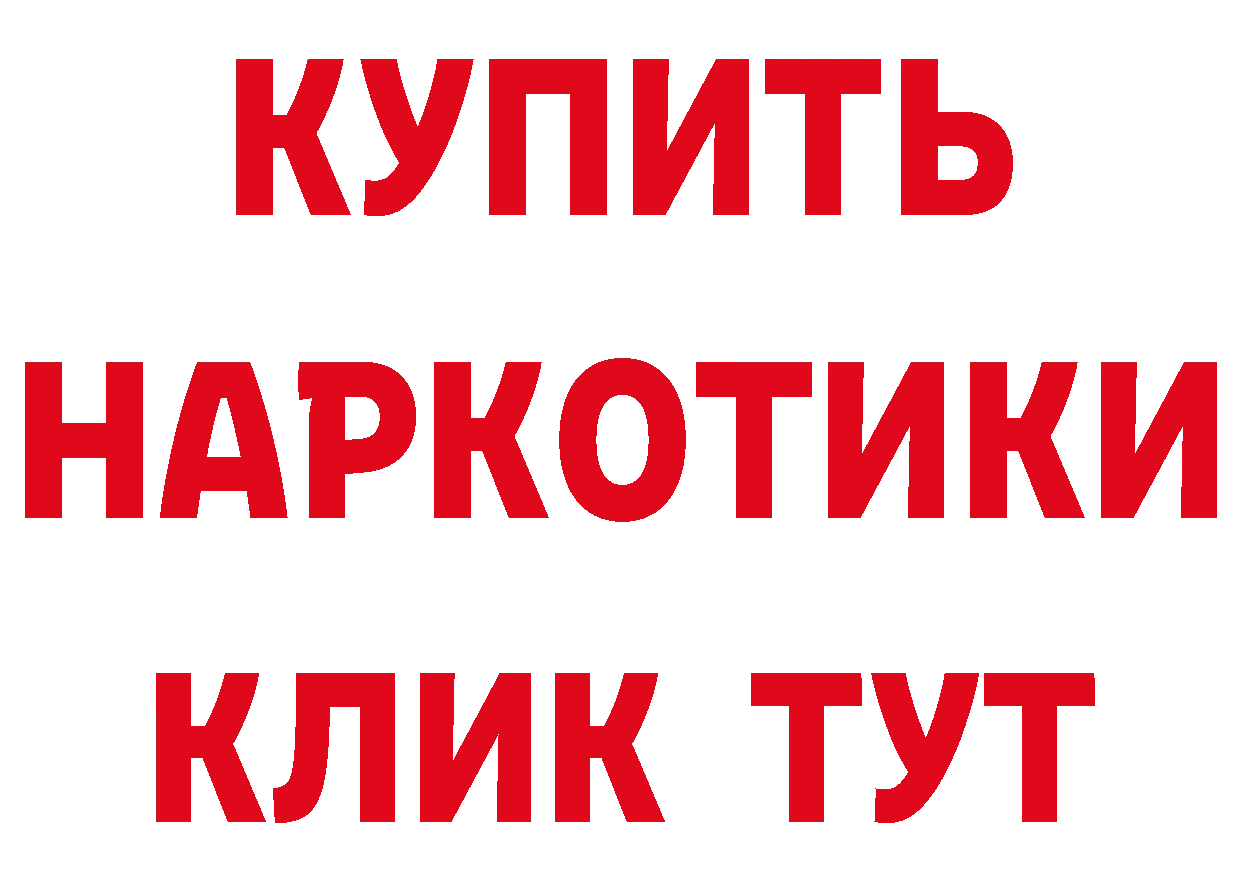 КУПИТЬ
НАРКОТИКИ
КЛИК ТУТ